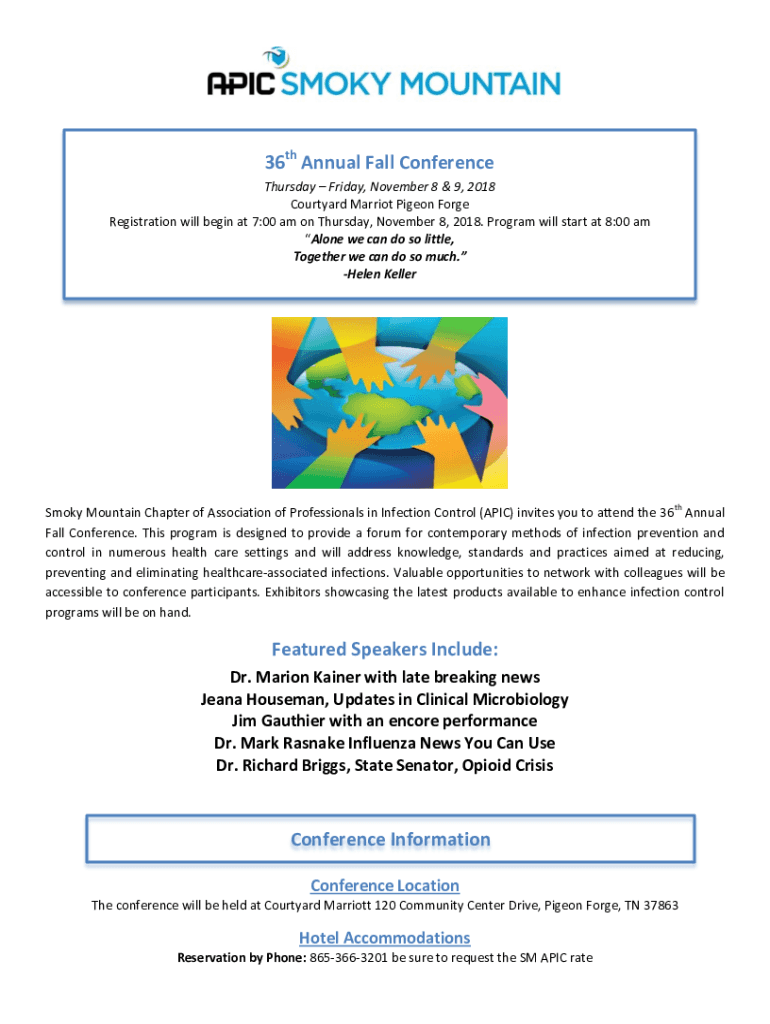 APIC SMOKY MOUNTAIN

36$^{th}$ Annual Fall Conference

Thursday – Friday, November 8 & 9, 2018
Courtyard Marriot Pigeon Forge
Registration will begin at 7:00 am on Thursday, November 8, 2018. Program will start at 8:00 am
"Alone we can do so little,
Together we can do so much."
-Helen Keller

Smoky Mountain Chapter of Association of Professionals in Infection Control (APIC) invites you to attend the 36$^{th}$ Annual Fall Conference. This program is designed to provide a forum for contemporary methods of infection prevention and control in numerous health care settings and will address knowledge, standards and practices aimed at reducing, preventing and eliminating healthcare-associated infections. Valuable opportunities to network with colleagues will be accessible to conference participants. Exhibitors showcasing the latest products available to enhance infection control programs will be on hand.

Featured Speakers Include:

Dr. Marion Kainer with late breaking news
Jeana Houseman, Updates in Clinical Microbiology
Jim Gauthier with an encore performance
Dr. Mark Rasnake Influenza News You Can Use
Dr. Richard Briggs, State Senator, Opioid Crisis

Conference Information

Conference Location

The conference will be held at Courtyard Marriott 120 Community Center Drive, Pigeon Forge, TN 37863

Hotel Accommodations

Reservation by Phone: 865-366-3201 be sure to request the SM APIC rate